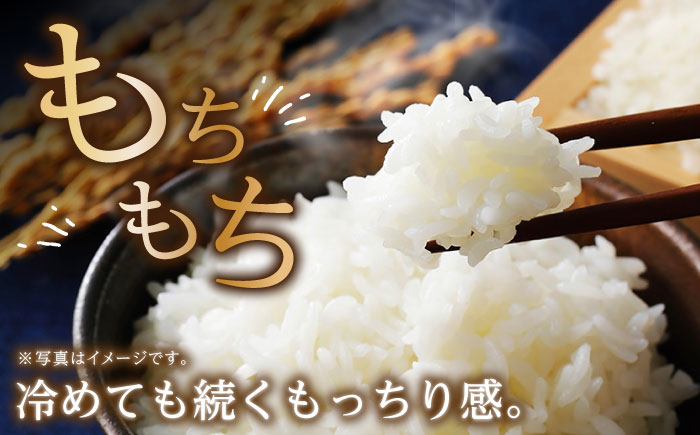 もちもち

※写真はイメージです。

冷めても続くもっちり感。